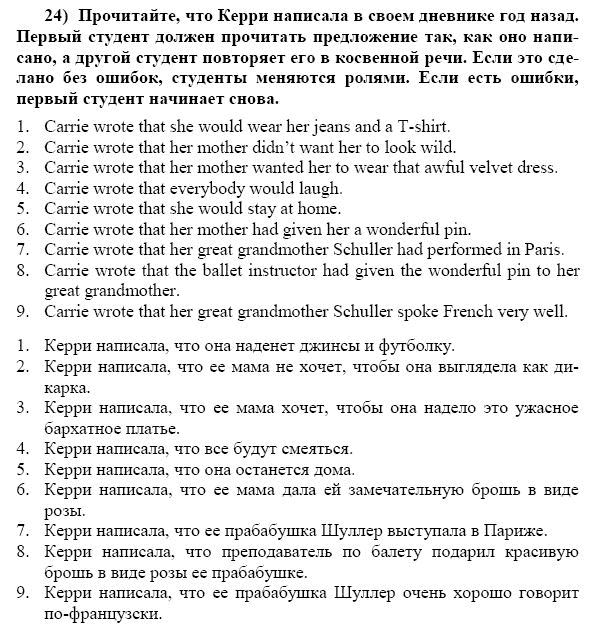 24) Прочитайте, что Керри написала в своем дневнике год назад. Первый студент должен прочитать предложение так, как оно написано, а другой студент повторяет его в косвенной речи. Если это сделано без ошибок, студенты меняются ролями. Если есть ошибки, первый студент начинает снова.

1. Carrie wrote that she would wear her jeans and a T-shirt.
2. Carrie wrote that her mother didn't want her to look wild.
3. Carrie wrote that her mother wanted her to wear that awful velvet dress.
4. Carrie wrote that everybody would laugh.
5. Carrie wrote that she would stay at home.
6. Carrie wrote that her mother had given her a wonderful pin.
7. Carrie wrote that her great grandmother Schuller had performed in Paris.
8. Carrie wrote that the ballet instructor had given the wonderful pin to her great grandmother.
9. Carrie wrote that her great grandmother Schuller spoke French very well.

1. Керри написала, что она наденет джинсы и футболку.
2. Керри написала, что ее мама не хочет, чтобы она выглядела как дикарка.
3. Керри написала, что ее мама хочет, чтобы она надело это ужасное бархатное платье.
4. Керри написала, что все будут смеяться.
5. Керри написала, что она останется дома.
6. Керри написала, что ее мама дала ей замечательную брошь в виде розы.
7. Керри написала, что ее прабабушка Шуллер выступала в Париже.
8. Керри написала, что преподаватель по балету подарил красивую брошь в виде розы ее прабабушке.
9. Керри написала, что ее прабабушка Шуллер очень хорошо говорит по-французски.